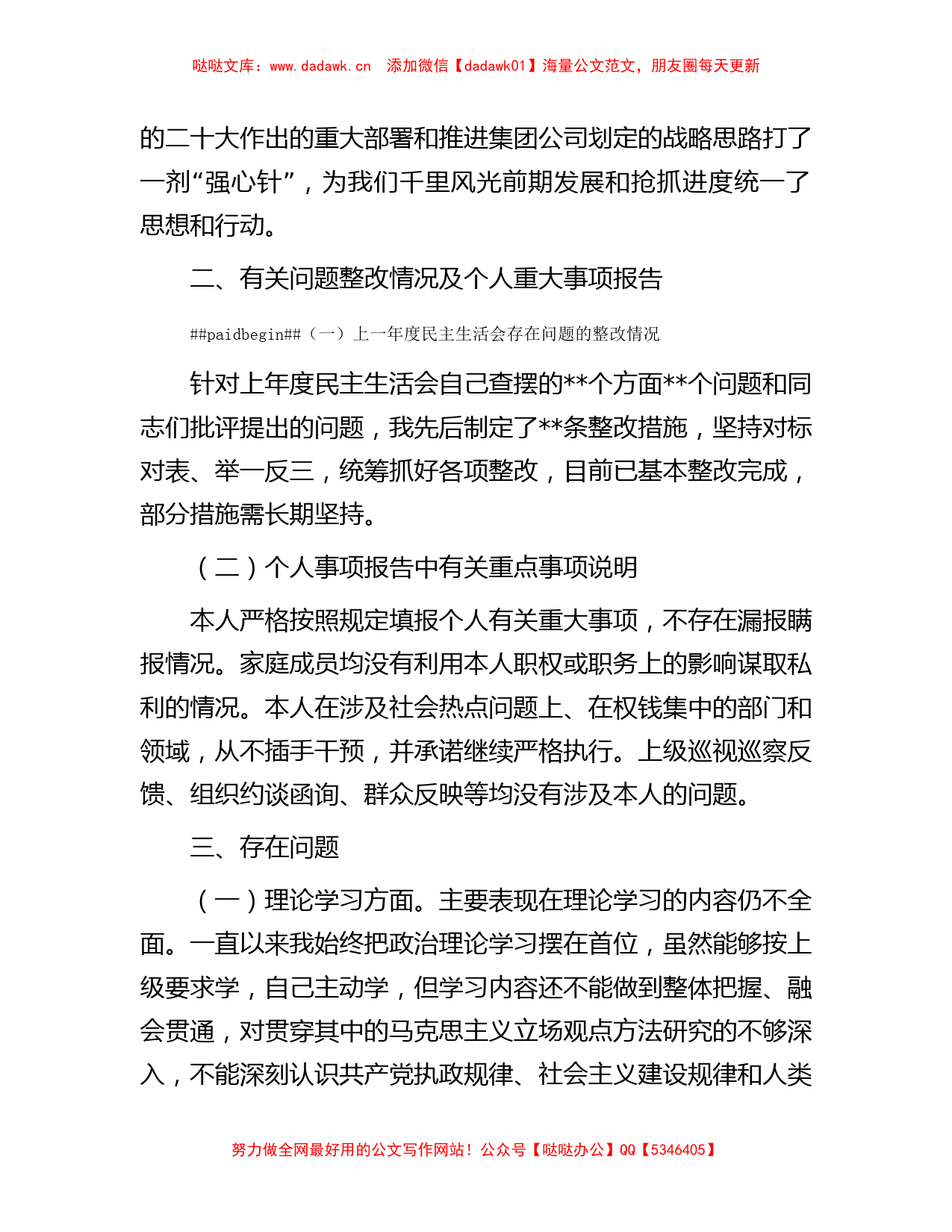 哒哒文库：www.dadawk.cn 添加微信【dadawk01】海量公文范文，朋友圈每天更新

的二十大作出的重大部署和推进集团公司划定的战略思路打了一剂“强心针”，为我们千里风光前期发展和抢抓进度统一了思想和行动。

二、有关问题整改情况及个人重大事项报告

##paidbegin##（一）上一年度民主生活会存在问题的整改情况

针对上年度民主生活会自己查摆的**个方面**个问题和同志们批评提出的问题，我先后制定了**条整改措施，坚持对标对表、举一反三，统筹抓好各项整改，目前已基本整改完成，部分措施需长期坚持。

（二）个人事项报告中有关重点事项说明

本人严格按照规定填报个人有关重大事项，不存在漏报瞒报情况。家庭成员均没有利用本人职权或职务上的影响谋取私利的情况。本人在涉及社会热点问题上、在权钱集中的部门和领域，从不插手干预，并承诺继续严格执行。上级巡视巡察反馈、组织约谈函询、群众反映等均没有涉及本人的问题。

三、存在问题

（一）理论学习方面。主要表现在理论学习的内容仍不全面。一直以来我始终把政治理论学习摆在首位，虽然能够按上级要求学，自己主动学，但学习内容还不能做到整体把握、融会贯通，对贯穿其中的马克思主义立场观点方法研究的不够深入，不能深刻认识共产党执政规律、社会主义建设规律和人类

努力做全网最好用的公文写作网站！公众号【哒哒办公】QQ【5346405】